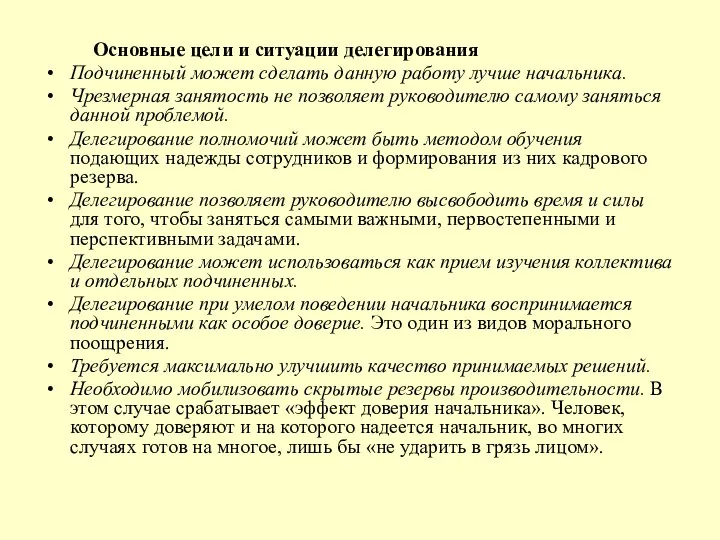 Основные цели и ситуации делегирования

• Подчиненный может сделать данную работу лучше начальника.
• Чрезмерная занятость не позволяет руководителю самому заняться данной проблемой.
• Делегирование полномочий может быть методом обучения подающих надежды сотрудников и формирования из них кадрового резерва.
• Делегирование позволяет руководителю высвободить время и силы для того, чтобы заняться самыми важными, первостепенными и перспективными задачами.
• Делегирование может использоваться как прием изучения коллектива и отдельных подчиненных.
• Делегирование при умелом поведении начальника воспринимается подчиненными как особое доверие. Это один из видов морального поощрения.
• Требуется максимально улучшить качество принимаемых решений.
• Необходимо мобилизовать скрытые резервы производительности. В этом случае срабатывает «эффект доверия начальника». Человек, которому доверяют и на которого надеется начальник, во многих случаях готов на многое, лишь бы «не ударить в грязь лицом».